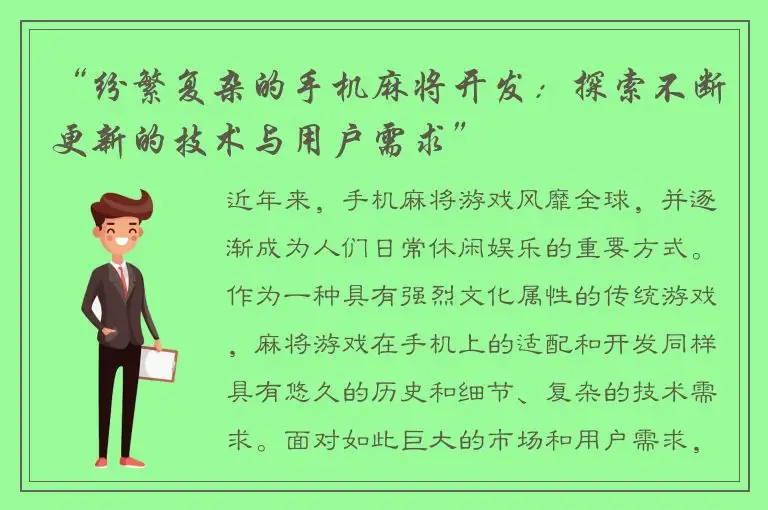 “纷繁复杂的手机麻将开发：探索不断更新的技术与用户需求”

近年来，手机麻将游戏风靡全球，并逐渐成为人们日常休闲娱乐的重要方式。作为一种具有强烈文化属性的传统游戏，麻将游戏在手机上的适配和开发同样具有悠久的历史和细节、复杂的技术需求。面对如此巨大的市场和用户需求，